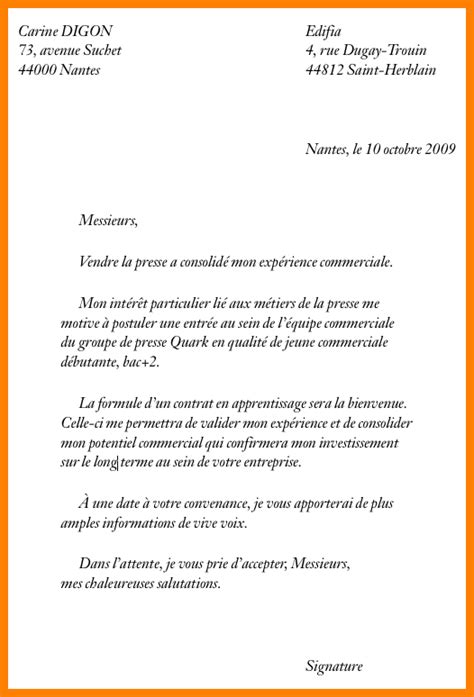 Carine DIGON
73, avenue Suchet
44000 Nantes

Edifia
4, rue Dugay-Trouin
44812 Saint-Herblain

Nantes, le 10 octobre 2009

Messieurs,

Vendre la presse a consolidé mon expérience commerciale.

Mon intérêt particulier lié aux métiers de la presse me motive à postuler une entrée au sein de l'équipe commerciale du groupe de presse Quark en qualité de jeune commerciale débutante, bac+2.

La formule d'un contrat en apprentissage sera la bienvenue. Celle-ci me permettra de valider mon expérience et de consolider mon potentiel commercial qui confirmera mon investissement sur le long terme au sein de votre entreprise.

À une date à votre convenance, je vous apporterai de plus amples informations de vive voix.

Dans l'attente, je vous prie d'accepter, Messieurs, mes chaleureuses salutations.

Signature